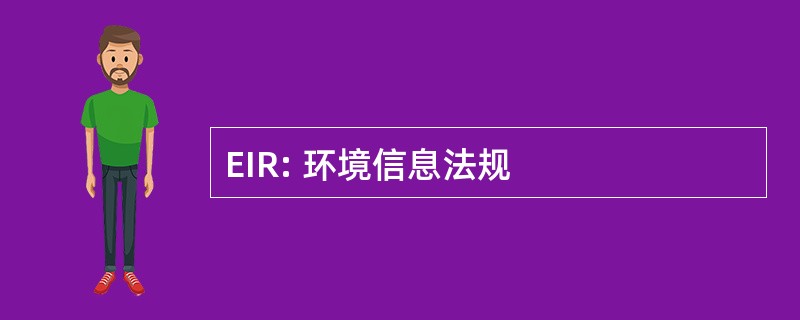 EIR: 环境信息法规